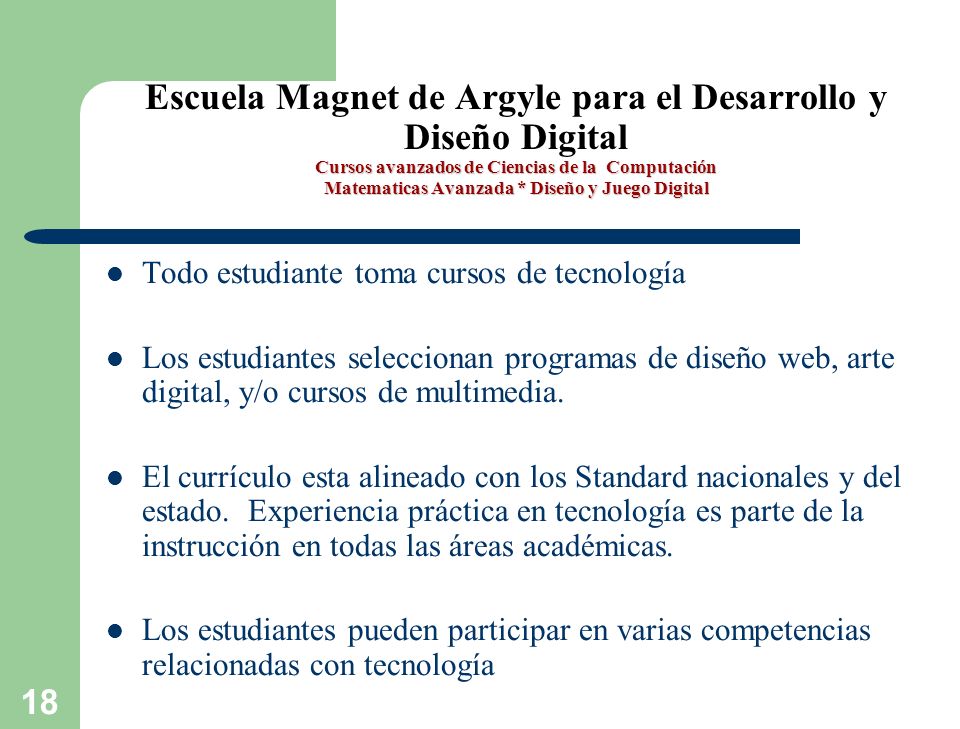 Escuela Magnet de Argyle para el Desarrollo y Diseño Digital

Cursos avanzados de Ciencias de la Computación
Matematicas Avanzada * Diseño y Juego Digital

- Todo estudiante toma cursos de tecnología

- Los estudiantes seleccionan programas de diseño web, arte digital, y/o cursos de multimedia.

- El currículo esta alineado con los Standard nacionales y del estado. Experiencia práctica en tecnología es parte de la instrucción en todas las áreas académicas.

- Los estudiantes pueden participar en varias competencias relacionadas con tecnología

18